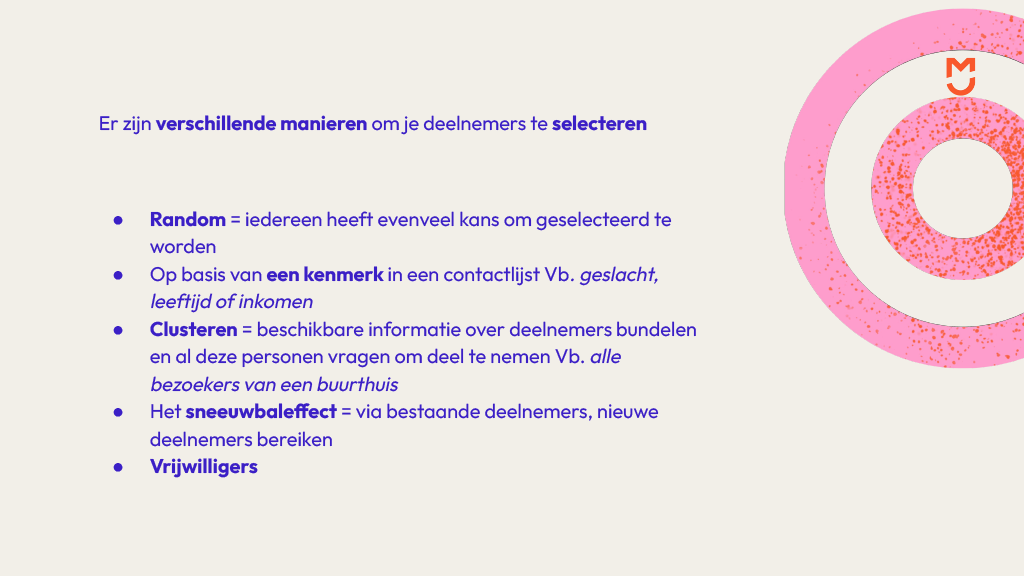 Er zijn verschillende manieren om je deelnemers te selecteren

• Random = iedereen heeft evenveel kans om geselecteerd te worden
• Op basis van een kenmerk in een contactlijst Vb. geslacht, leeftijd of inkomen
• Clusteren = beschikbare informatie over deelnemers bundelen en al deze personen vragen om deel te nemen Vb. alle bezoekers van een buurthuis
• Het sneeuwbaleffect = via bestaande deelnemers, nieuwe deelnemers bereiken
• Vrijwilligers